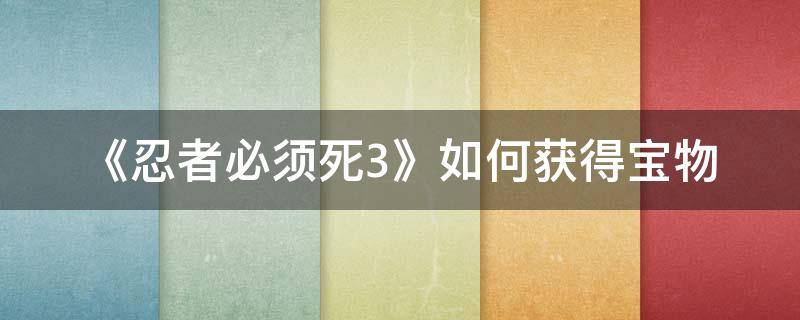 《忍者必须死3》如何获得宝物